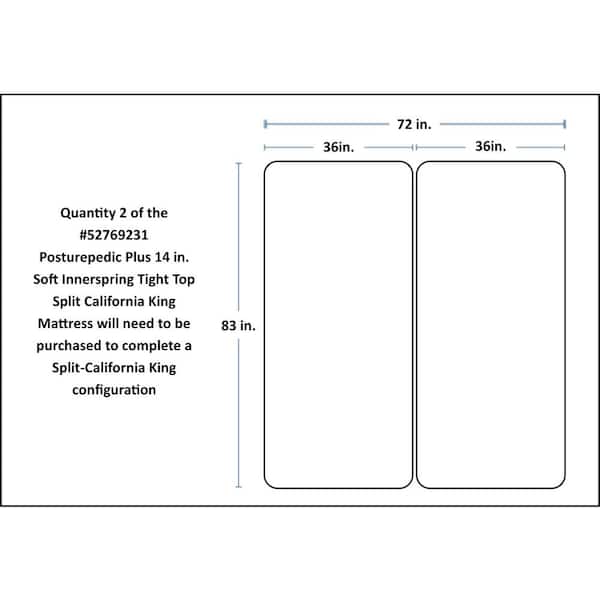 Quantity 2 of the #52769231 Posturepedic Plus 14 in. Soft Innerspring Tight Top Split California King Mattress will need to be purchased to complete a Split-California King configuration

72 in.

36in.

36in.

83 in.